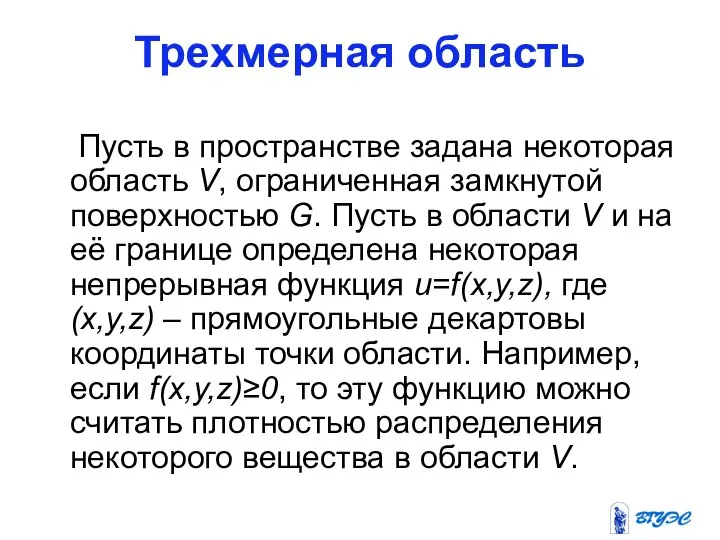 Трехмерная область

Пусть в пространстве задана некоторая область $V$, ограниченная замкнутой поверхностью $G$. Пусть в области $V$ и на её границе определена некоторая непрерывная функция $u=f(x,y,z)$, где $(x,y,z)$ – прямоугольные декартовы координаты точки области. Например, если $f(x,y,z)\geq 0$, то эту функцию можно считать плотностью распределения некоторого вещества в области $V$.

ВГУЭС